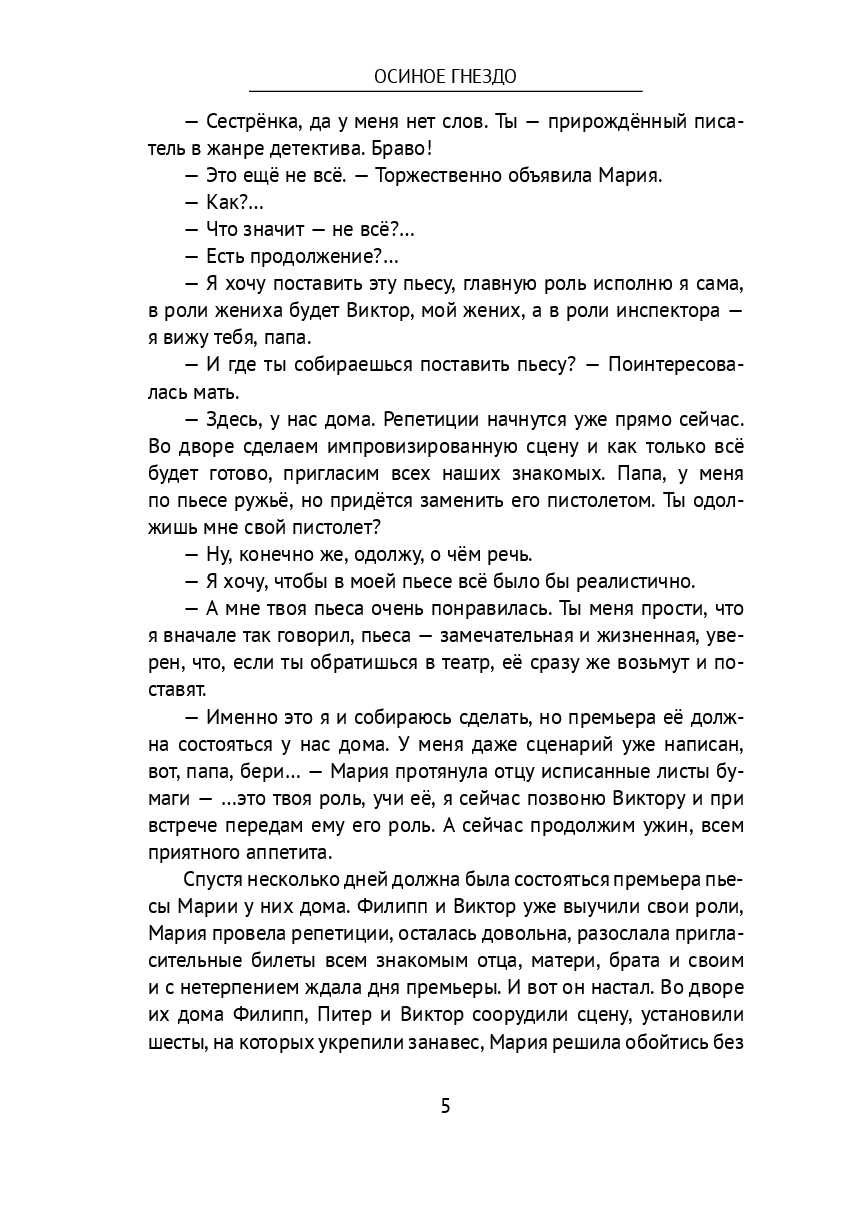 ОСИНОЕ ГНЕЗДО

— Сестрёнка, да у меня нет слов. Ты — прирождённый писатель в жанре детектива. Браво!

— Это ещё не всё. — Торжественно объявила Мария.

— Как?...

— Что значит — не всё?...

— Есть продолжение?...

— Я хочу поставить эту пьесу, главную роль исполню я сама, в роли жениха будет Виктор, мой жених, а в роли инспектора — я вижу тебя, папа.

— И где ты собираешься поставить пьесу? — Поинтересовалась мать.

— Здесь, у нас дома. Репетиции начнутся уже прямо сейчас. Во дворе сделаем импровизированную сцену и как только всё будет готово, пригласим всех наших знакомых. Папа, у меня по пьесе ружьё, но придётся заменить его пистолетом. Ты одолжишь мне свой пистолет?

— Ну, конечно же, одолжу, о чём речь.

— Я хочу, чтобы в моей пьесе всё было бы реалистично.

— А мне твоя пьеса очень понравилась. Ты меня прости, что я вначале так говорил, пьеса — замечательная и жизненная, уверен, что, если ты обратишься в театр, её сразу же возьмут и поставят.

— Именно это я и собираюсь сделать, но премьера её должна состояться у нас дома. У меня даже сценарий уже написан, вот, папа, бери... — Мария протянула отцу исписанные листы бумаги — ...это твоя роль, учи её, я сейчас позвоню Виктору и при встрече передам ему его роль. А сейчас продолжим ужин, всем приятного аппетита.

Спустя несколько дней должна была состояться премьера пьесы Марии у них дома. Филипп и Виктор уже выучили свои роли, Мария провела репетиции, осталась довольна, разослала пригласительные билеты всем знакомым отца, матери, брата и своим и с нетерпением ждала дня премьеры. И вот он настал. Во дворе их дома Филипп, Питер и Виктор соорудили сцену, установили шесты, на которых укрепили занавес, Мария решила обойтись без

5